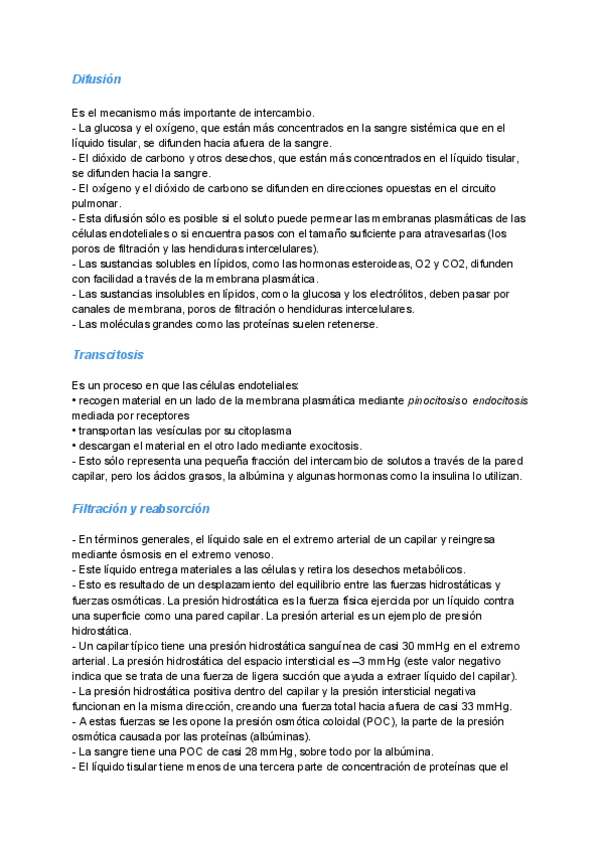 Difusión

Es el mecanismo más importante de intercambio.
- La glucosa y el oxígeno, que están más concentrados en la sangre sistémica que en el líquido tisular, se difunden hacia afuera de la sangre.
- El dióxido de carbono y otros desechos, que están más concentrados en el líquido tisular, se difunden hacia la sangre.
- El oxígeno y el dióxido de carbono se difunden en direcciones opuestas en el circuito pulmonar.
- Esta difusión sólo es posible si el soluto puede permear las membranas plasmáticas de las células endoteliales o si encuentra pasos con el tamaño suficiente para atravesarlas (los poros de filtración y las hendiduras intercelulares).
- Las sustancias solubles en lípidos, como las hormonas esteroideas, O2 y CO2, difunden con facilidad a través de la membrana plasmática.
- Las sustancias insolubles en lípidos, como la glucosa y los electrólitos, deben pasar por canales de membrana, poros de filtración o hendiduras intercelulares.
- Las moléculas grandes como las proteínas suelen retenerse.

Transcitosis

Es un proceso en que las células endoteliales:
• recogen material en un lado de la membrana plasmática mediante pinocitosis o endocitosis mediada por receptores
• transportan las vesículas por su citoplasma
• descargan el material en el otro lado mediante exocitosis.
- Esto sólo representa una pequeña fracción del intercambio de solutos a través de la pared capilar, pero los ácidos grasos, la albúmina y algunas hormonas como la insulina lo utilizan.

Filtración y reabsorción

- En términos generales, el líquido sale en el extremo arterial de un capilar y reingresa mediante ósmosis en el extremo venoso.
- Este líquido entrega materiales a las células y retira los desechos metabólicos.
- Esto es resultado de un desplazamiento del equilibrio entre las fuerzas hidrostáticas y fuerzas osmóticas. La presión hidrostática es la fuerza física ejercida por un líquido contra una superficie como una pared capilar. La presión arterial es un ejemplo de presión hidrostática.
- Un capilar típico tiene una presión hidrostática sanguínea de casi 30 mmHg en el extremo arterial. La presión hidrostática del espacio intersticial es –3 mmHg (este valor negativo indica que se trata de una fuerza de ligera succión que ayuda a extraer líquido del capilar).
- La presión hidrostática positiva dentro del capilar y la presión intersticial negativa funcionan en la misma dirección, creando una fuerza total hacia afuera de casi 33 mmHg.
- A estas fuerzas se les opone la presión osmótica coloidal (POC), la parte de la presión osmótica causada por las proteínas (albúminas).
- La sangre tiene una POC de casi 28 mmHg, sobre todo por la albúmina.
- El líquido tisular tiene menos de una tercera parte de concentración de proteínas que el